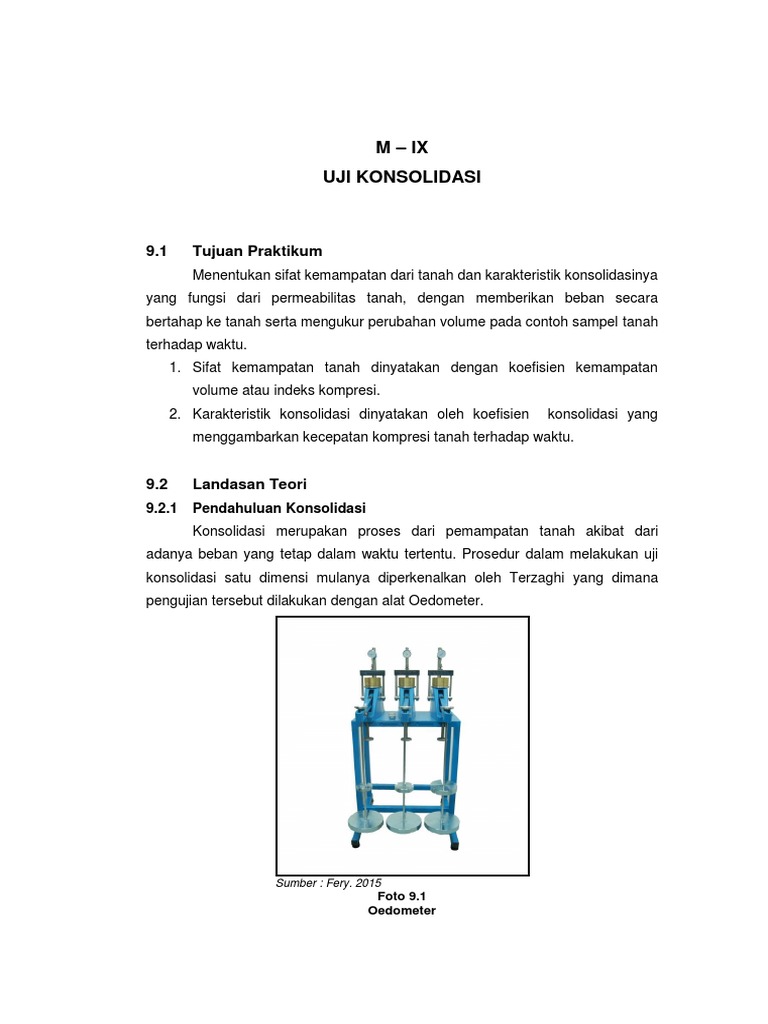 M – IX
UJI KONSOLIDASI

9.1 Tujuan Praktikum

Menentukan sifat kemampatan dari tanah dan karakteristik konsolidasinya yang fungsi dari permeabilitas tanah, dengan memberikan beban secara bertahap ke tanah serta mengukur perubahan volume pada contoh sampel tanah terhadap waktu.

1. Sifat kemampatan tanah dinyatakan dengan koefisien kemampatan volume atau indeks kompresi.
2. Karakteristik konsolidasi dinyatakan oleh koefisien konsolidasi yang menggambarkan kecepatan kompresi tanah terhadap waktu.

9.2 Landasan Teori

9.2.1 Pendahuluan Konsolidasi

Konsolidasi merupakan proses dari pemampatan tanah akibat dari adanya beban yang tetap dalam waktu tertentu. Prosedur dalam melakukan uji konsolidasi satu dimensi mulanya diperkenalkan oleh Terzaghi yang dimana pengujian tersebut dilakukan dengan alat Oedometer.

Sumber : Fery. 2015
Foto 9.1
Oedometer